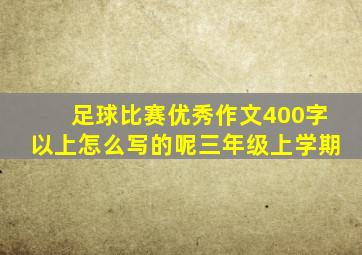 足球比赛优秀作文400字以上怎么写的呢三年级上学期